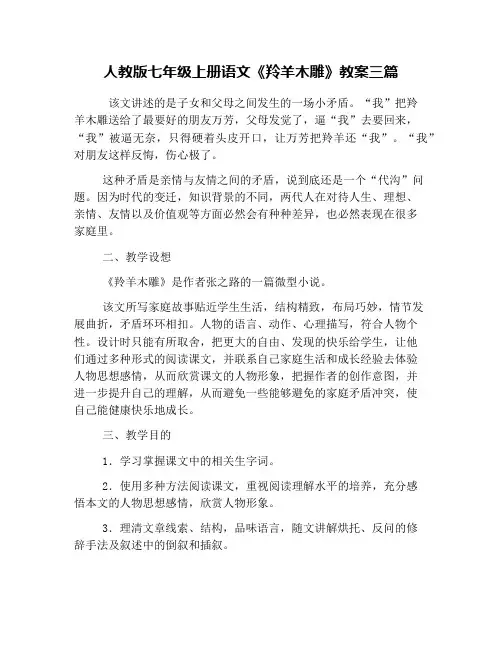 人教版七年级上册语文《羚羊木雕》教案三篇

该文讲述的是子女和父母之间发生的一场小矛盾。“我”把羚羊木雕送给了最要好的朋友万芳，父母发觉了，逼“我”去要回来，“我”被逼无奈，只得硬着头皮开口，让万芳把羚羊还“我”。“我”对朋友这样反悔，伤心极了。

这种矛盾是亲情与友情之间的矛盾，说到底还是一个“代沟”问题。因为时代的变迁，知识背景的不同，两代人在对待人生、理想、亲情、友情以及价值观等方面必然会有种种差异，也必然表现在很多家庭里。

二、教学设想

《羚羊木雕》是作者张之路的一篇微型小说。

该文所写家庭故事贴近学生生活，结构精致，布局巧妙，情节发展曲折，矛盾环环相扣。人物的语言、动作、心理描写，符合人物个性。设计时只能有所取舍，把更大的自由、发现的快乐给学生，让他们通过多种形式的阅读课文，并联系自己家庭生活和成长经验去体验人物思想感情，从而欣赏课文的人物形象，把握作者的创作意图，并进一步提升自己的理解，从而避免一些能够避免的家庭矛盾冲突，使自己能健康快乐地成长。

三、教学目的

1．学习掌握课文中的相关生字词。

2．使用多种方法阅读课文，重视阅读理解水平的培养，充分感悟本文的人物思想感情，欣赏人物形象。

3．理清文章线索、结构，品味语言，随文讲解烘托、反问的修辞手法及叙述中的倒叙和插叙。